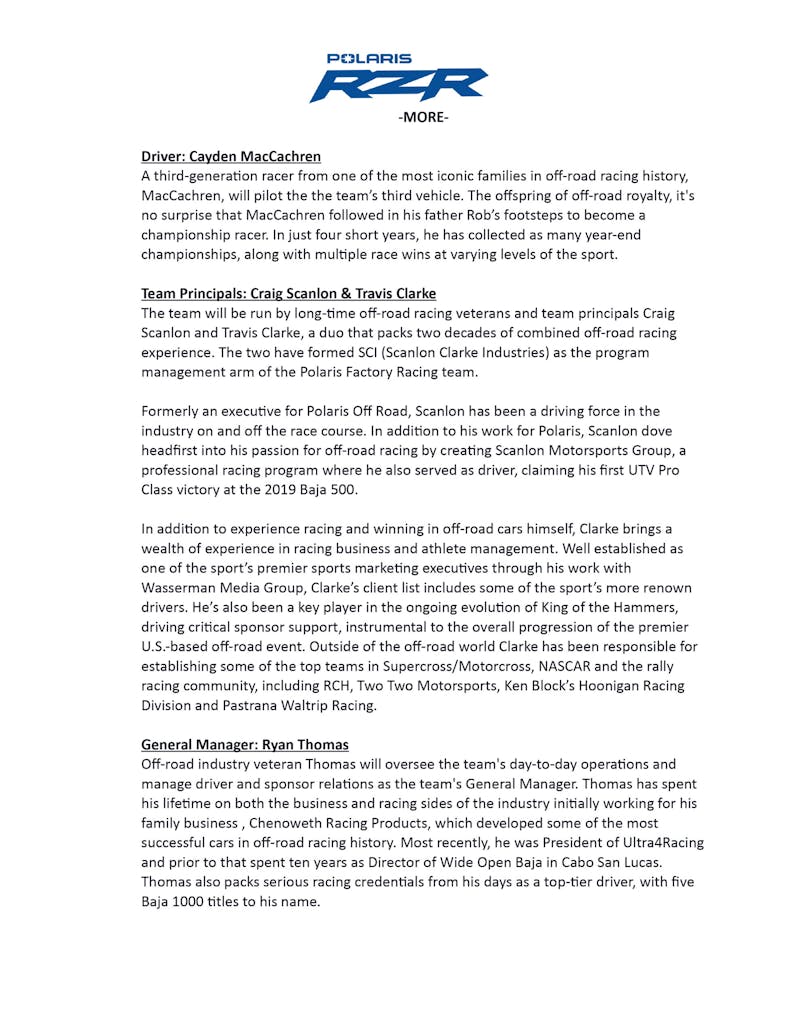 POLARIS
RZR
-MORE-

Driver: Cayden MacCachren
A third-generation racer from one of the most iconic families in off-road racing history, MacCachren, will pilot the the team's third vehicle. The offspring of off-road royalty, it's no surprise that MacCachren followed in his father Rob's footsteps to become a championship racer. In just four short years, he has collected as many year-end championships, along with multiple race wins at varying levels of the sport.

Team Principals: Craig Scanlon & Travis Clarke
The team will be run by long-time off-road racing veterans and team principals Craig Scanlon and Travis Clarke, a duo that packs two decades of combined off-road racing experience. The two have formed SCI (Scanlon Clarke Industries) as the program management arm of the Polaris Factory Racing team.

Formerly an executive for Polaris Off Road, Scanlon has been a driving force in the industry on and off the race course. In addition to his work for Polaris, Scanlon dove headfirst into his passion for off-road racing by creating Scanlon Motorsports Group, a professional racing program where he also served as driver, claiming his first UTV Pro Class victory at the 2019 Baja 500.

In addition to experience racing and winning in off-road cars himself, Clarke brings a wealth of experience in racing business and athlete management. Well established as one of the sport's premier sports marketing executives through his work with Wasserman Media Group, Clarke's client list includes some of the sport's more renown drivers. He's also been a key player in the ongoing evolution of King of the Hammers, driving critical sponsor support, instrumental to the overall progression of the premier U.S.-based off-road event. Outside of the off-road world Clarke has been responsible for establishing some of the top teams in Supercross/Motorcross, NASCAR and the rally racing community, including RCH, Two Two Motorsports, Ken Block's Hoonigan Racing Division and Pastrana Waltrip Racing.

General Manager: Ryan Thomas
Off-road industry veteran Thomas will oversee the team's day-to-day operations and manage driver and sponsor relations as the team's General Manager. Thomas has spent his lifetime on both the business and racing sides of the industry initially working for his family business , Chenoweth Racing Products, which developed some of the most successful cars in off-road racing history. Most recently, he was President of Ultra4Racing and prior to that spent ten years as Director of Wide Open Baja in Cabo San Lucas. Thomas also packs serious racing credentials from his days as a top-tier driver, with five Baja 1000 titles to his name.